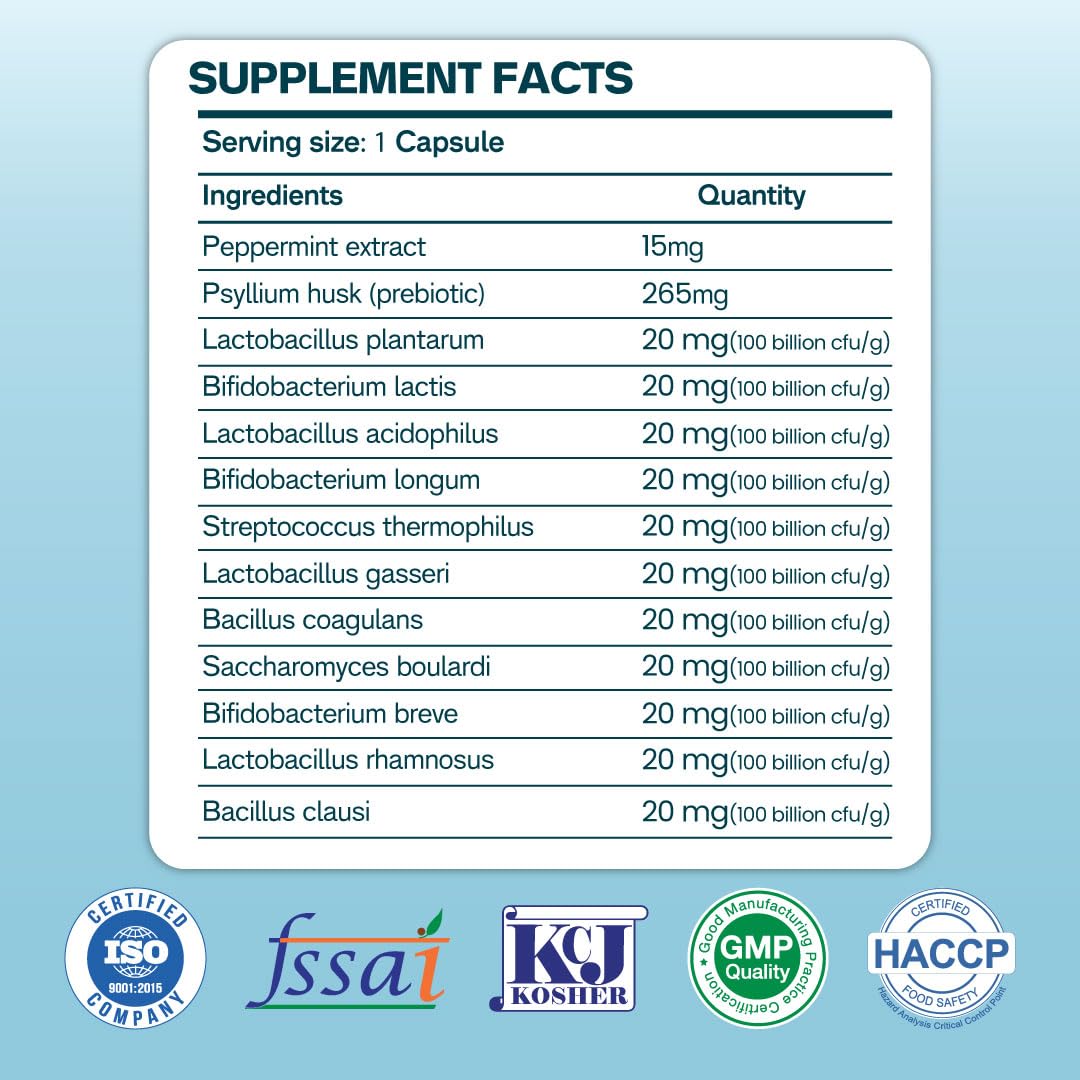 SUPPLEMENT FACTS

Serving size: 1 Capsule

| Ingredients | Quantity |
|---|---|
| Peppermint extract | 15mg |
| Psyllium husk (prebiotic) | 265mg |
| Lactobacillus plantarum | 20 mg(100 billion cfu/g) |
| Bifidobacterium lactis | 20 mg(100 billion cfu/g) |
| Lactobacillus acidophilus | 20 mg(100 billion cfu/g) |
| Bifidobacterium longum | 20 mg(100 billion cfu/g) |
| Streptococcus thermophilus | 20 mg(100 billion cfu/g) |
| Lactobacillus gasseri | 20 mg(100 billion cfu/g) |
| Bacillus coagulans | 20 mg(100 billion cfu/g) |
| Saccharomyces boulardi | 20 mg(100 billion cfu/g) |
| Bifidobacterium breve | 20 mg(100 billion cfu/g) |
| Lactobacillus rhamnosus | 20 mg(100 billion cfu/g) |
| Bacillus clausi | 20 mg(100 billion cfu/g) |

CERTIFIED
ISO
9001:2015
COMPANY

fssai

KCJ
KOSHER

Good Manufacturing Practice Certification
GMP
Quality

CERTIFIED
HACCP
FOOD SAFETY
Hazard Analysis Critical Control Point